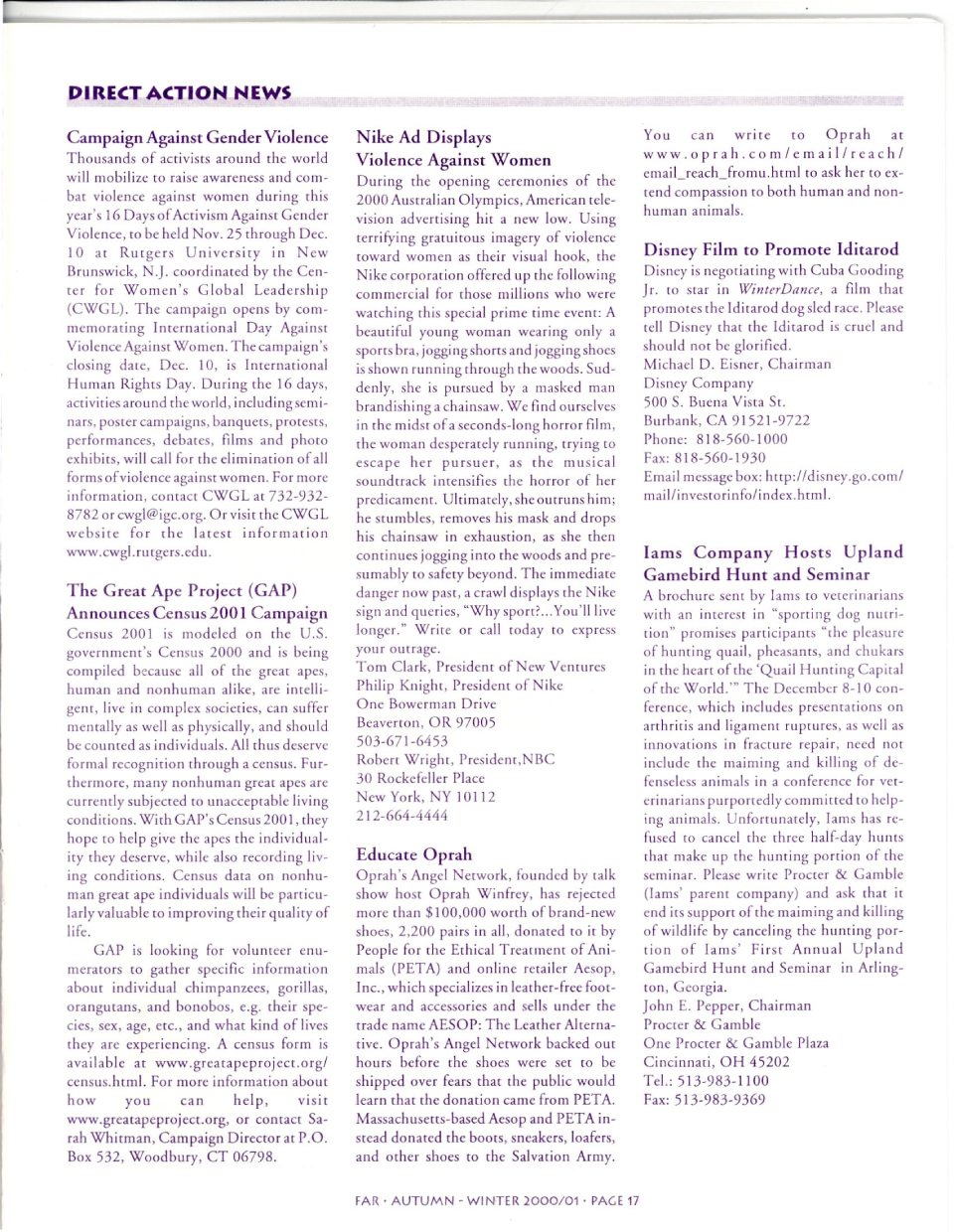 DIRECT ACTION NEWS

Campaign Against Gender Violence

Thousands of activists around the world will mobilize to raise awareness and combat violence against women during this year's 16 Days of Activism Against Gender Violence, to be held Nov. 25 through Dec. 10 at Rutgers University in New Brunswick, N.J. coordinated by the Center for Women's Global Leadership (CWGL). The campaign opens by commemorating International Day Against Violence Against Women. The campaign's closing date, Dec. 10, is International Human Rights Day. During the 16 days, activities around the world, including seminars, poster campaigns, banquets, protests, performances, debates, films and photo exhibits, will call for the elimination of all forms of violence against women. For more information, contact CWGL at 732-932-8782 or cwgl@igc.org. Or visit the CWGL website for the latest information www.cwgl.rutgers.edu.

The Great Ape Project (GAP) Announces Census 2001 Campaign

Census 2001 is modeled on the U.S. government's Census 2000 and is being compiled because all of the great apes, human and nonhuman alike, are intelligent, live in complex societies, can suffer mentally as well as physically, and should be counted as individuals. All thus deserve formal recognition through a census. Furthermore, many nonhuman great apes are currently subjected to unacceptable living conditions. With GAP's Census 2001, they hope to help give the apes the individuality they deserve, while also recording living conditions. Census data on nonhuman great ape individuals will be particularly valuable to improving their quality of life.

GAP is looking for volunteer enumerators to gather specific information about individual chimpanzees, gorillas, orangutans, and bonobos, e.g. their species, sex, age, etc., and what kind of lives they are experiencing. A census form is available at www.greatapeproject.org/census.html. For more information about how you can help, visit www.greatapeproject.org, or contact Sarah Whitman, Campaign Director at P.O. Box 532, Woodbury, CT 06798.

Nike Ad Displays Violence Against Women

During the opening ceremonies of the 2000 Australian Olympics, American television advertising hit a new low. Using terrifying gratuitous imagery of violence toward women as their visual hook, the Nike corporation offered up the following commercial for those millions who were watching this special prime time event: A beautiful young woman wearing only a sports bra, jogging shorts and jogging shoes is shown running through the woods. Suddenly, she is pursued by a masked man brandishing a chainsaw. We find ourselves in the midst of a seconds-long horror film, the woman desperately running, trying to escape her pursuer, as the musical soundtrack intensifies the horror of her predicament. Ultimately, she outruns him; he stumbles, removes his mask and drops his chainsaw in exhaustion, as she then continues jogging into the woods and presumably to safety beyond. The immediate danger now past, a crawl displays the Nike sign and queries, "Why sport?...You'll live longer." Write or call today to express your outrage.
Tom Clark, President of New Ventures
Philip Knight, President of Nike
One Bowerman Drive
Beaverton, OR 97005
503-671-6453
Robert Wright, President,NBC
30 Rockefeller Place
New York, NY 10112
212-664-4444

Educate Oprah

Oprah's Angel Network, founded by talk show host Oprah Winfrey, has rejected more than $100,000 worth of brand-new shoes, 2,200 pairs in all, donated to it by People for the Ethical Treatment of Animals (PETA) and online retailer Aesop, Inc., which specializes in leather-free footwear and accessories and sells under the trade name AESOP: The Leather Alternative. Oprah's Angel Network backed out hours before the shoes were set to be shipped over fears that the public would learn that the donation came from PETA. Massachusetts-based Aesop and PETA instead donated the boots, sneakers, loafers, and other shoes to the Salvation Army.

You can write to Oprah at www.oprah.com/email/reach/email_reach_fromu.html to ask her to extend compassion to both human and nonhuman animals.

Disney Film to Promote Iditarod

Disney is negotiating with Cuba Gooding Jr. to star in WinterDance, a film that promotes the Iditarod dog sled race. Please tell Disney that the Iditarod is cruel and should not be glorified.
Michael D. Eisner, Chairman
Disney Company
500 S. Buena Vista St.
Burbank, CA 91521-9722
Phone: 818-560-1000
Fax: 818-560-1930
Email message box: http://disney.go.com/mail/investorinfo/index.html.

Iams Company Hosts Upland Gamebird Hunt and Seminar

A brochure sent by Iams to veterinarians with an interest in "sporting dog nutrition" promises participants "the pleasure of hunting quail, pheasants, and chukars in the heart of the 'Quail Hunting Capital of the World.'" The December 8-10 conference, which includes presentations on arthritis and ligament ruptures, as well as innovations in fracture repair, need not include the maiming and killing of defenseless animals in a conference for veterinarians purportedly committed to helping animals. Unfortunately, Iams has refused to cancel the three half-day hunts that make up the hunting portion of the seminar. Please write Procter & Gamble (Iams' parent company) and ask that it end its support of the maiming and killing of wildlife by canceling the hunting portion of Iams' First Annual Upland Gamebird Hunt and Seminar in Arlington, Georgia.
John E. Pepper, Chairman
Procter & Gamble
One Procter & Gamble Plaza
Cincinnati, OH 45202
Tel.: 513-983-1100
Fax: 513-983-9369

FAR · AUTUMN - WINTER 2000/01 · PAGE 17